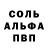 СОЛЬ
АЛЬФА
ПВП